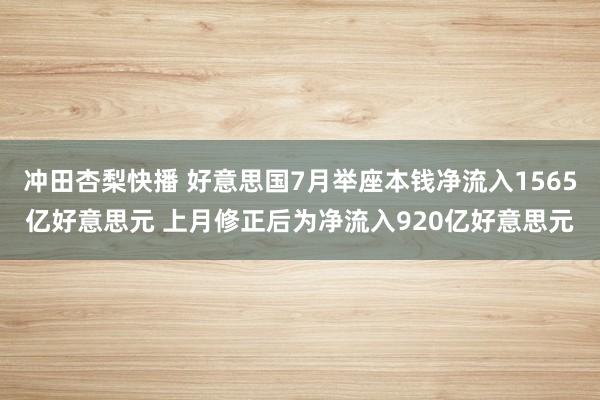 冲田杏梨快播 好意思国7月举座本钱净流入1565亿好意思元 上月修正后为净流入920亿好意思元